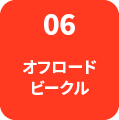 06

オフロード
ビークル